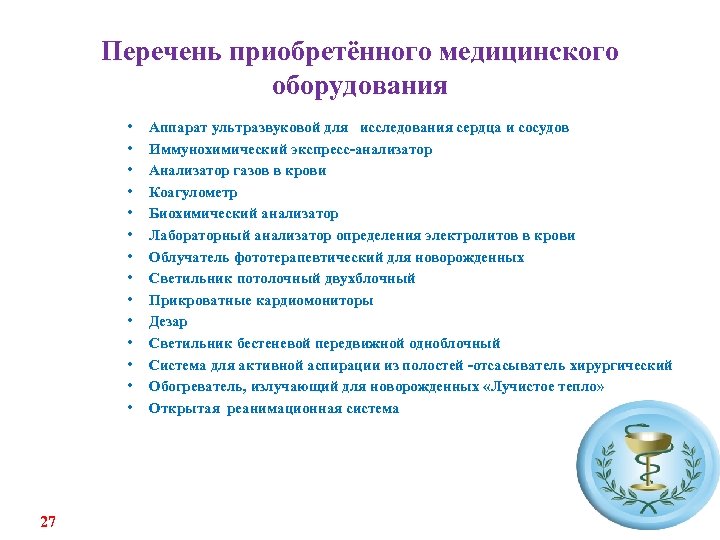 Перечень приобретённого медицинского оборудования

• Аппарат ультразвуковой для исследования сердца и сосудов
• Иммунохимический экспресс-анализатор
• Анализатор газов в крови
• Коагулометр
• Биохимический анализатор
• Лабораторный анализатор определения электролитов в крови
• Облучатель фототерапевтический для новорожденных
• Светильник потолочный двухблочный
• Прикроватные кардиомониторы
• Дезар
• Светильник бестеневой передвижной одноблочный
• Система для активной аспирации из полостей -отсасыватель хирургический
• Обогреватель, излучающий для новорожденных «Лучистое тепло»
• Открытая реанимационная система

27